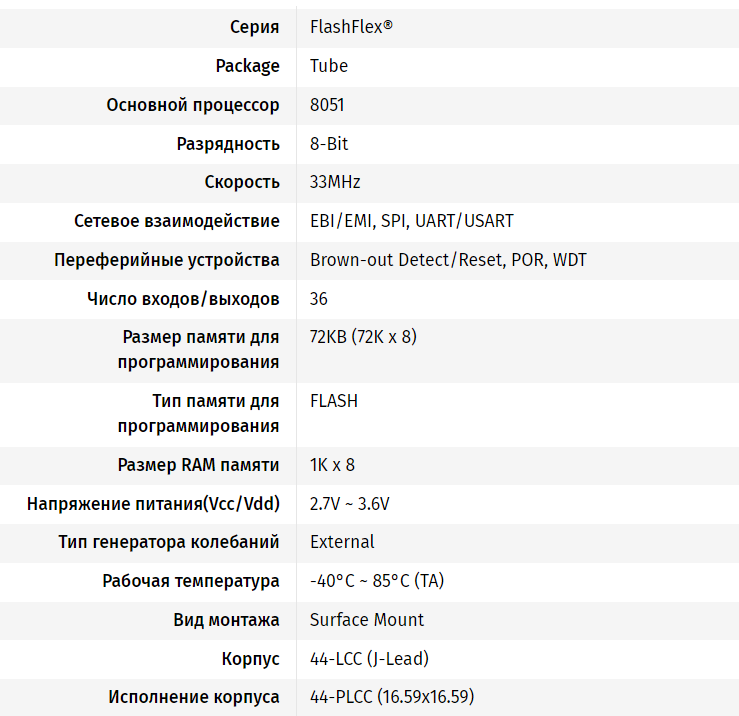 | | |
|---|---|
| Серия | FlashFlex® |
| Package | Tube |
| Основной процессор | 8051 |
| Разрядность | 8-Bit |
| Скорость | 33MHz |
| Сетевое взаимодействие | EBI/EMI, SPI, UART/USART |
| Переферийные устройства | Brown-out Detect/Reset, POR, WDT |
| Число входов/выходов | 36 |
| Размер памяти для программирования | 72KB (72K x 8) |
| Тип памяти для программирования | FLASH |
| Размер RAM памяти | 1K x 8 |
| Напряжение питания(Vcc/Vdd) | 2.7V ~ 3.6V |
| Тип генератора колебаний | External |
| Рабочая температура | -40°C ~ 85°C (TA) |
| Вид монтажа | Surface Mount |
| Корпус | 44-LCC (J-Lead) |
| Исполнение корпуса | 44-PLCC (16.59x16.59) |